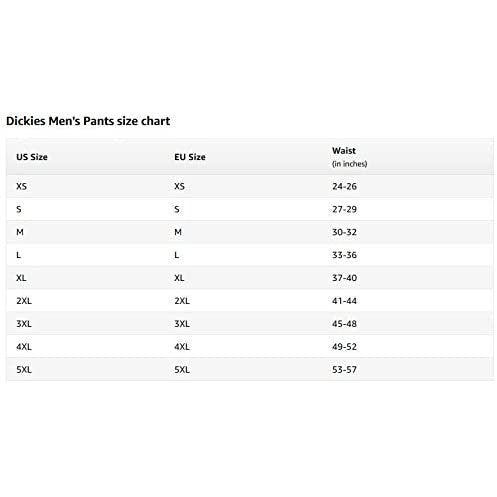 Dickies Men's Pants size chart

| US Size | EU Size | Waist (in inches) |
|---|---|---|
| XS | XS | 24-26 |
| S | S | 27-29 |
| M | M | 30-32 |
| L | L | 33-36 |
| XL | XL | 37-40 |
| 2XL | 2XL | 41-44 |
| 3XL | 3XL | 45-48 |
| 4XL | 4XL | 49-52 |
| 5XL | 5XL | 53-57 |